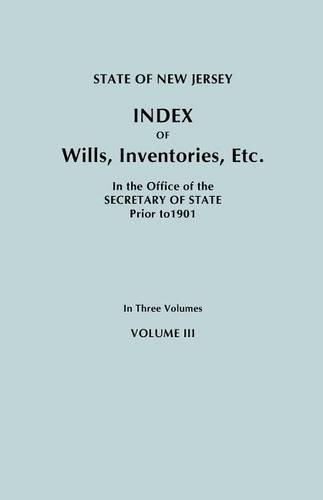 STATE OF NEW JERSEY

INDEX
OF
Wills, Inventories, Etc.

In the Office of the
SECRETARY OF STATE
Prior to1901

In Three Volumes

VOLUME III